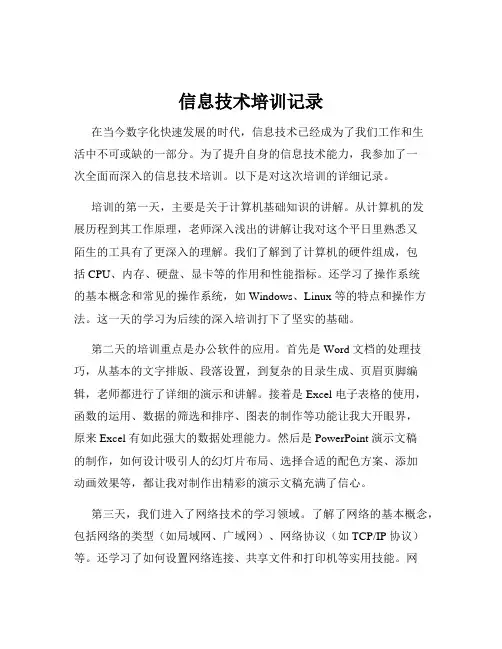 信息技术培训记录

在当今数字化快速发展的时代，信息技术已经成为了我们工作和生活中不可或缺的一部分。为了提升自身的信息技术能力，我参加了一次全面而深入的信息技术培训。以下是对这次培训的详细记录。

培训的第一天，主要是关于计算机基础知识的讲解。从计算机的发展历程到其工作原理，老师深入浅出的讲解让我对这个平日里熟悉又陌生的工具有了更深入的理解。我们了解到了计算机的硬件组成，包括 CPU、内存、硬盘、显卡等的作用和性能指标。还学习了操作系统的基本概念和常见的操作系统，如 Windows、Linux 等的特点和操作方法。这一天的学习为后续的深入培训打下了坚实的基础。

第二天的培训重点是办公软件的应用。首先是 Word 文档的处理技巧，从基本的文字排版、段落设置，到复杂的目录生成、页眉页脚编辑，老师都进行了详细的演示和讲解。接着是 Excel 电子表格的使用，函数的运用、数据的筛选和排序、图表的制作等功能让我大开眼界，原来 Excel 有如此强大的数据处理能力。然后是 PowerPoint 演示文稿的制作，如何设计吸引人的幻灯片布局、选择合适的配色方案、添加动画效果等，都让我对制作出精彩的演示文稿充满了信心。

第三天，我们进入了网络技术的学习领域。了解了网络的基本概念，包括网络的类型（如局域网、广域网）、网络协议（如 TCP/IP 协议）等。还学习了如何设置网络连接、共享文件和打印机等实用技能。网